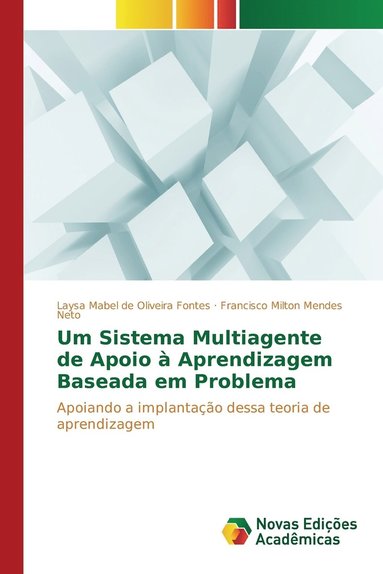 Laysa Mabel de Oliveira Fontes · Francisco Milton Mendes Neto

Um Sistema Multiagente de Apoio à Aprendizagem Baseada em Problema

Apoiando a implantação dessa teoria de aprendizagem

Novas Edições Acadêmicas